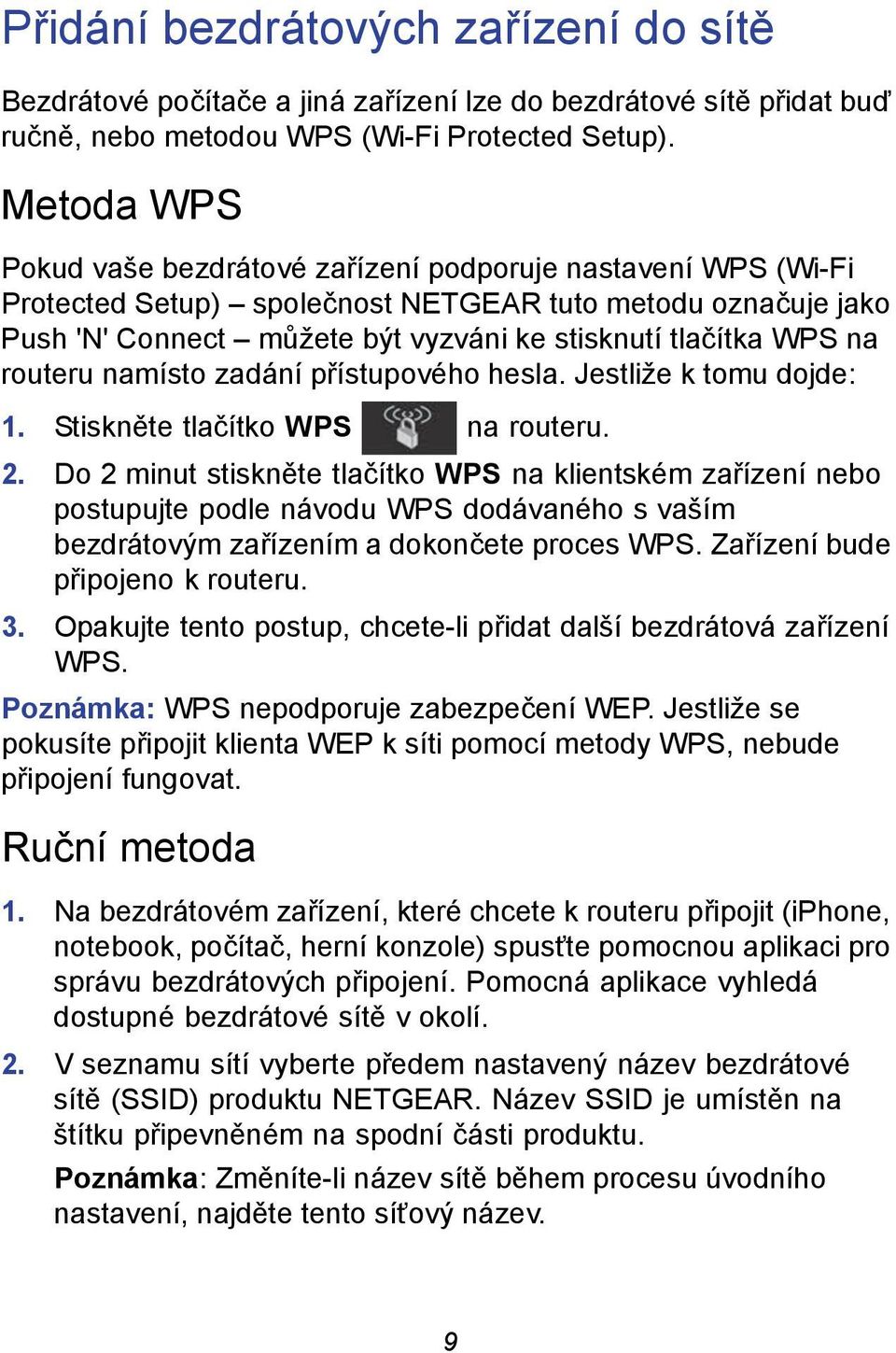 Přidání bezdrátových zařízení do sítě

Bezdrátové počítače a jiná zařízení lze do bezdrátové sítě přidat buď ručně, nebo metodou WPS (Wi-Fi Protected Setup).

Metoda WPS

Pokud vaše bezdrátové zařízení podporuje nastavení WPS (Wi-Fi Protected Setup) – společnost NETGEAR tuto metodu označuje jako Push 'N' Connect – můžete být vyzváni ke stisknutí tlačítka WPS na routeru namísto zadání přístupového hesla. Jestliže k tomu dojde:

1. Stiskněte tlačítko WPS na routeru.

2. Do 2 minut stiskněte tlačítko WPS na klientském zařízení nebo postupujte podle návodu WPS dodávaného s vaším bezdrátovým zařízením a dokončete proces WPS. Zařízení bude připojeno k routeru.

3. Opakujte tento postup, chcete-li přidat další bezdrátová zařízení WPS.

Poznámka: WPS nepodporuje zabezpečení WEP. Jestliže se pokusíte připojit klienta WEP k síti pomocí metody WPS, nebude připojení fungovat.

Ruční metoda

1. Na bezdrátovém zařízení, které chcete k routeru připojit (iPhone, notebook, počítač, herní konzole) spusťte pomocnou aplikaci pro správu bezdrátových připojení. Pomocná aplikace vyhledá dostupné bezdrátové sítě v okolí.

2. V seznamu sítí vyberte předem nastavený název bezdrátové sítě (SSID) produktu NETGEAR. Název SSID je umístěn na štítku připevněném na spodní části produktu.

Poznámka: Změníte-li název sítě během procesu úvodního nastavení, najděte tento síťový název.

9